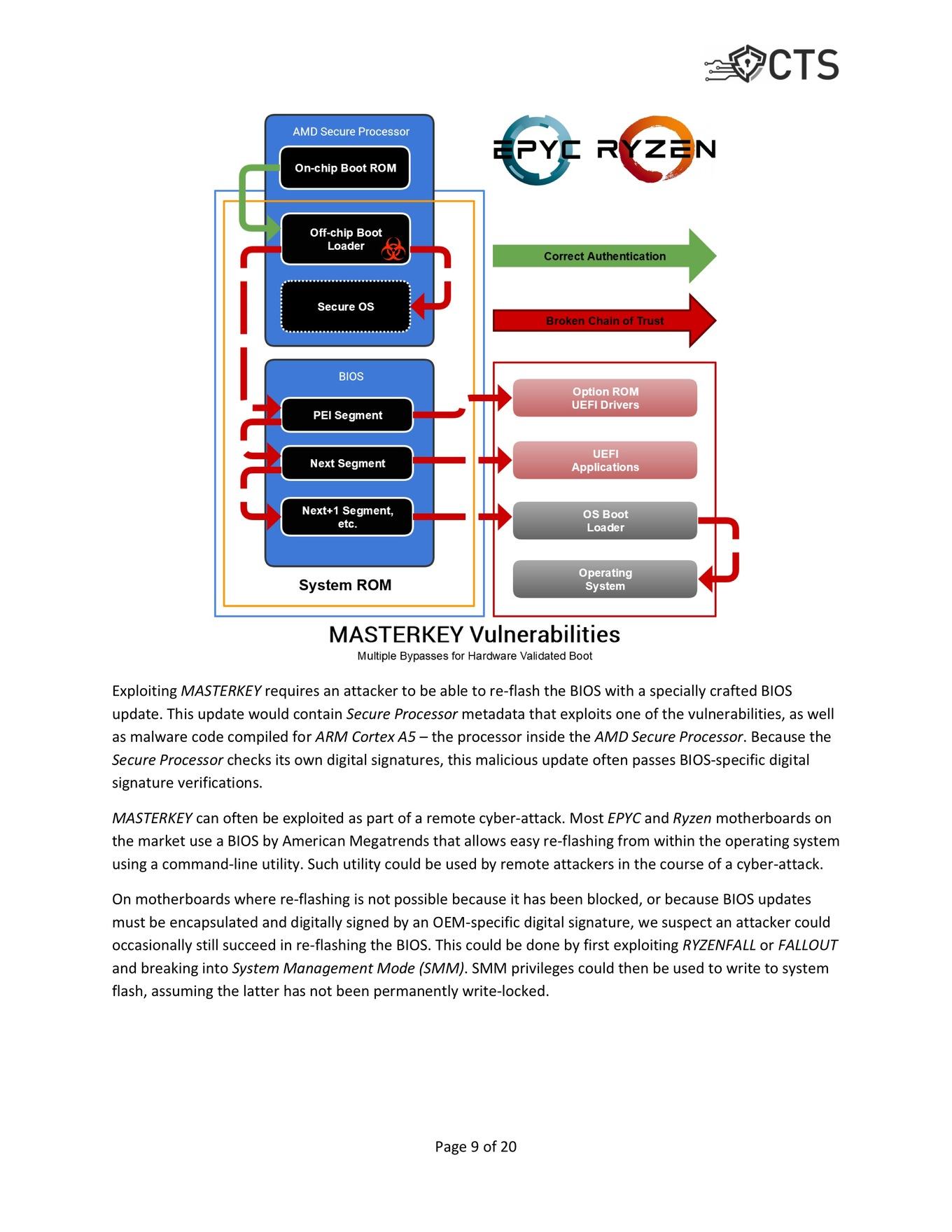 CTS

AMD Secure Processor

On-chip Boot ROM

Off-chip Boot Loader

Secure OS

EPYC RYZEN

Correct Authentication

Broken Chain of Trust

BIOS

PEI Segment

Next Segment

Next+1 Segment, etc.

System ROM

Option ROM UEFI Drivers

UEFI Applications

OS Boot Loader

Operating System

MASTERKEY Vulnerabilities

Multiple Bypasses for Hardware Validated Boot

Exploiting MASTERKEY requires an attacker to be able to re-flash the BIOS with a specially crafted BIOS update. This update would contain Secure Processor metadata that exploits one of the vulnerabilities, as well as malware code compiled for ARM Cortex A5 – the processor inside the AMD Secure Processor. Because the Secure Processor checks its own digital signatures, this malicious update often passes BIOS-specific digital signature verifications.

MASTERKEY can often be exploited as part of a remote cyber-attack. Most EPYC and Ryzen motherboards on the market use a BIOS by American Megatrends that allows easy re-flashing from within the operating system using a command-line utility. Such utility could be used by remote attackers in the course of a cyber-attack.

On motherboards where re-flashing is not possible because it has been blocked, or because BIOS updates must be encapsulated and digitally signed by an OEM-specific digital signature, we suspect an attacker could occasionally still succeed in re-flashing the BIOS. This could be done by first exploiting RYZENFALL or FALLOUT and breaking into System Management Mode (SMM). SMM privileges could then be used to write to system flash, assuming the latter has not been permanently write-locked.

Page 9 of 20